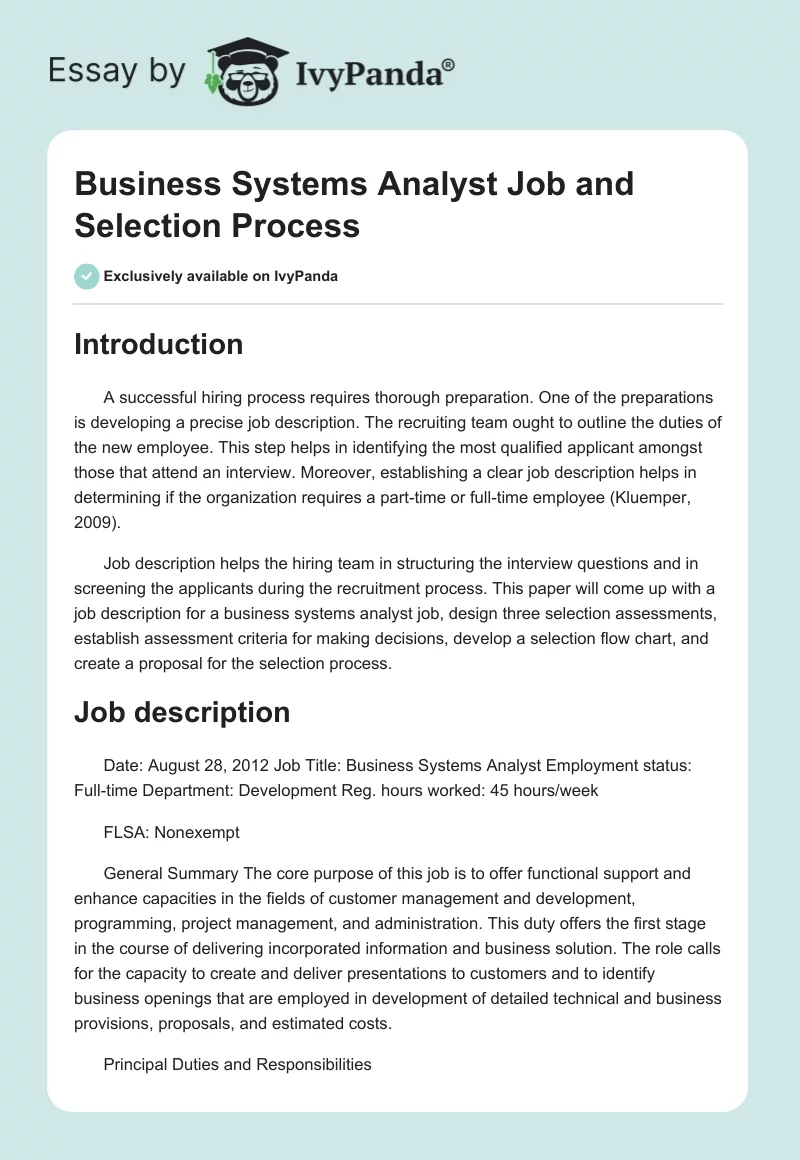 Essay by IvyPanda®

Business Systems Analyst Job and Selection Process

Exclusively available on IvyPanda

Introduction

A successful hiring process requires thorough preparation. One of the preparations is developing a precise job description. The recruiting team ought to outline the duties of the new employee. This step helps in identifying the most qualified applicant amongst those that attend an interview. Moreover, establishing a clear job description helps in determining if the organization requires a part-time or full-time employee (Kluemper, 2009).

Job description helps the hiring team in structuring the interview questions and in screening the applicants during the recruitment process. This paper will come up with a job description for a business systems analyst job, design three selection assessments, establish assessment criteria for making decisions, develop a selection flow chart, and create a proposal for the selection process.

Job description

Date: August 28, 2012 Job Title: Business Systems Analyst Employment status: Full-time Department: Development Reg. hours worked: 45 hours/week

FLSA: Nonexempt

General Summary The core purpose of this job is to offer functional support and enhance capacities in the fields of customer management and development, programming, project management, and administration. This duty offers the first stage in the course of delivering incorporated information and business solution. The role calls for the capacity to create and deliver presentations to customers and to identify business openings that are employed in development of detailed technical and business provisions, proposals, and estimated costs.

Principal Duties and Responsibilities